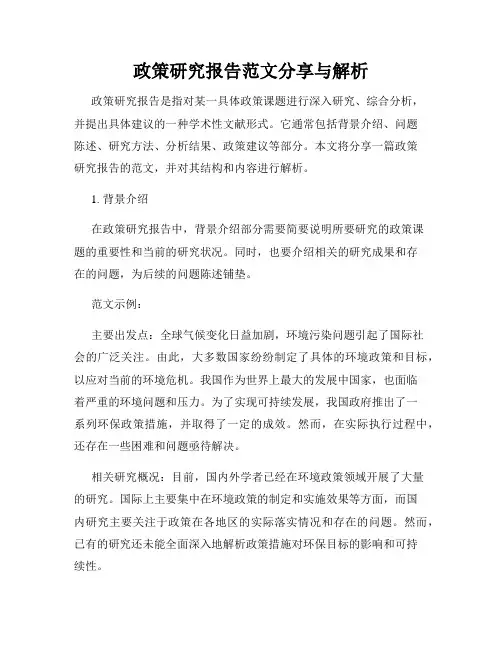 政策研究报告范文分享与解析

政策研究报告是指对某一具体政策课题进行深入研究、综合分析，并提出具体建议的一种学术性文献形式。它通常包括背景介绍、问题陈述、研究方法、分析结果、政策建议等部分。本文将分享一篇政策研究报告的范文，并对其结构和内容进行解析。

1. 背景介绍

在政策研究报告中，背景介绍部分需要简要说明所要研究的政策课题的重要性和当前的研究状况。同时，也要介绍相关的研究成果和存在的问题，为后续的问题陈述铺垫。

范文示例：

主要出发点：全球气候变化日益加剧，环境污染问题引起了国际社会的广泛关注。由此，大多数国家纷纷制定了具体的环境政策和目标，以应对当前的环境危机。我国作为世界上最大的发展中国家，也面临着严重的环境问题和压力。为了实现可持续发展，我国政府推出了一系列环保政策措施，并取得了一定的成效。然而，在实际执行过程中，还存在一些困难和问题亟待解决。

相关研究概况：目前，国内外学者已经在环境政策领域开展了大量的研究。国际上主要集中在环境政策的制定和实施效果等方面，而国内研究主要关注于政策在各地区的实际落实情况和存在的问题。然而，已有的研究还未能全面深入地解析政策措施对环保目标的影响和可持续性。